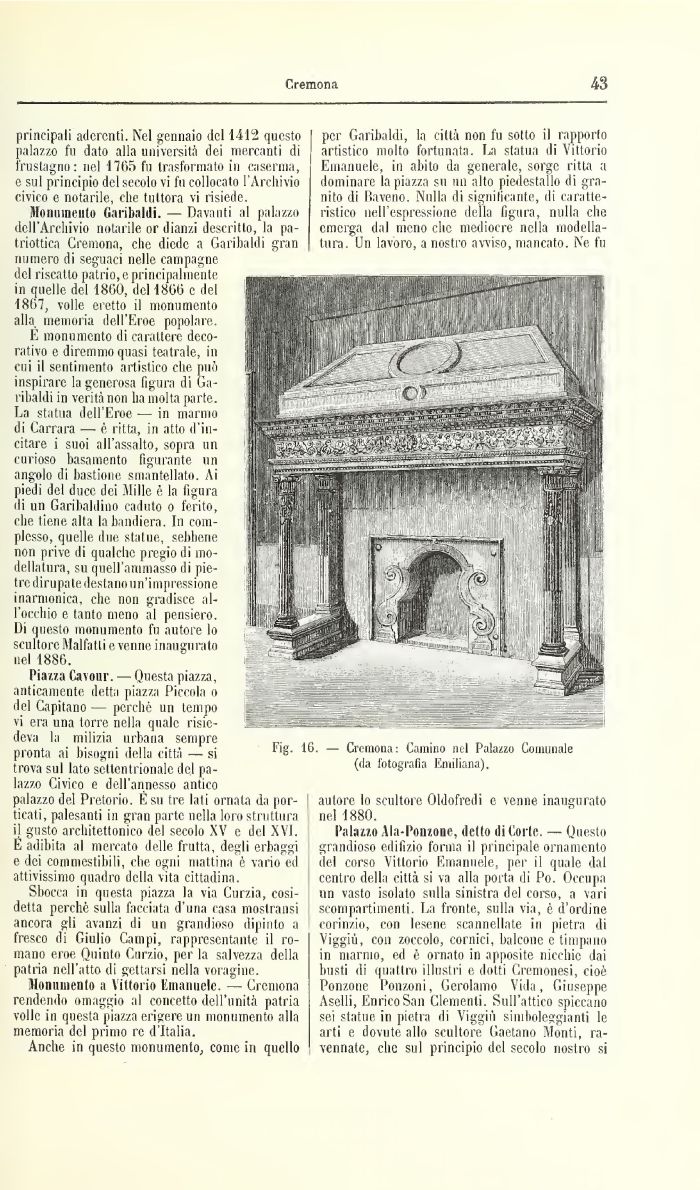 Cremona 43

principali aderenti. Nel gennaio del 1412 questo palazzo fu dato alla università dei mercanti di frustagno: nel 1765 fu trasformato in caserma, e sul principio del secolo vi fu collocato l'Archivio civico e notarile, che tuttora vi risiede.

Monumento Garibaldi. — Davanti al palazzo dell'Archivio notarile or dianzi descritto, la patriottica Cremona, che diede a Garibaldi gran numero di seguaci nelle campagne del riscatto patrio, e principalmente in quelle del 1860, del 1866 e del 1867, volle eretto il monumento alla memoria dell'Eroe popolare.

È monumento di carattere decorativo e diremmo quasi teatrale, in cui il sentimento artistico che può inspirare la generosa figura di Garibaldi in verità non ha molta parte. La statua dell'Eroe — in marmo di Carrara — è ritta, in atto d'incitare i suoi all'assalto, sopra un curioso basamento figurante un angolo di bastione smantellato. Ai piedi del duce dei Mille è la figura di un Garibaldino caduto o ferito, che tiene alta la bandiera. In complesso, quelle due statue, sebbene non prive di qualche pregio di modellatura, su quell'ammasso di pietre dirupate destano un'impressione inarmonica, che non gradisce all'occhio e tanto meno al pensiero. Di questo monumento fu autore lo scultore Malfatti e venne inaugurato nel 1886.

Piazza Cavour. — Questa piazza, anticamente detta piazza Piccola o del Capitano — perchè un tempo vi era una torre nella quale risiedeva la milizia urbana sempre pronta ai bisogni della città — si trova sul lato settentrionale del palazzo Civico e dell'annesso antico palazzo del Pretorio. È su tre lati ornata da porticati, palesanti in gran parte nella loro struttura il gusto architettonico del secolo XV e del XVI. È adibita al mercato delle frutta, degli erbaggi e dei commestibili, che ogni mattina è vario ed attivissimo quadro della vita cittadina.

Sbocca in questa piazza la via Curzia, cosidetta perchè sulla facciata d'una casa mostransi ancora gli avanzi di un grandioso dipinto a fresco di Giulio Campi, rappresentante il romano eroe Quinto Curzio, per la salvezza della patria nell'atto di gettarsi nella voragine.

Monumento a Vittorio Emanuele. — Cremona rendendo omaggio al concetto dell'unità patria volle in questa piazza erigere un monumento alla memoria del primo re d'Italia.

Anche in questo monumento, come in quello per Garibaldi, la città non fu sotto il rapporto artistico molto fortunata. La statua di Vittorio Emanuele, in abito da generale, sorge ritta a dominare la piazza su un alto piedestallo di granito di Baveno. Nulla di significante, di caratteristico nell'espressione della figura, nulla che emerga dal meno che mediocre nella modellatura. Un lavoro, a nostro avviso, mancato. Ne fu

Fig. 16. — Cremona: Camino nel Palazzo Comunale (da fotografia Emiliana).

autore lo scultore Oldofredi e venne inaugurato nel 1880.

Palazzo Ala-Ponzone, detto di Corte. — Questo grandioso edifizio forma il principale ornamento del corso Vittorio Emanuele, per il quale dal centro della città si va alla porta di Po. Occupa un vasto isolato sulla sinistra del corso, a vari scompartimenti. La fronte, sulla via, è d'ordine corinzio, con lesene scannellate in pietra di Viggiù, con zoccolo, cornici, balcone e timpano in marmo, ed è ornato in apposite nicchie dai busti di quattro illustri e dotti Cremonesi, cioè Ponzone Ponzoni, Gerolamo Vida, Giuseppe Aselli, Enrico San Clementi. Sull'attico spiccano sei statue in pietra di Viggiù simboleggianti le arti e dovute allo scultore Gaetano Monti, ravennate, che sul principio del secolo nostro si